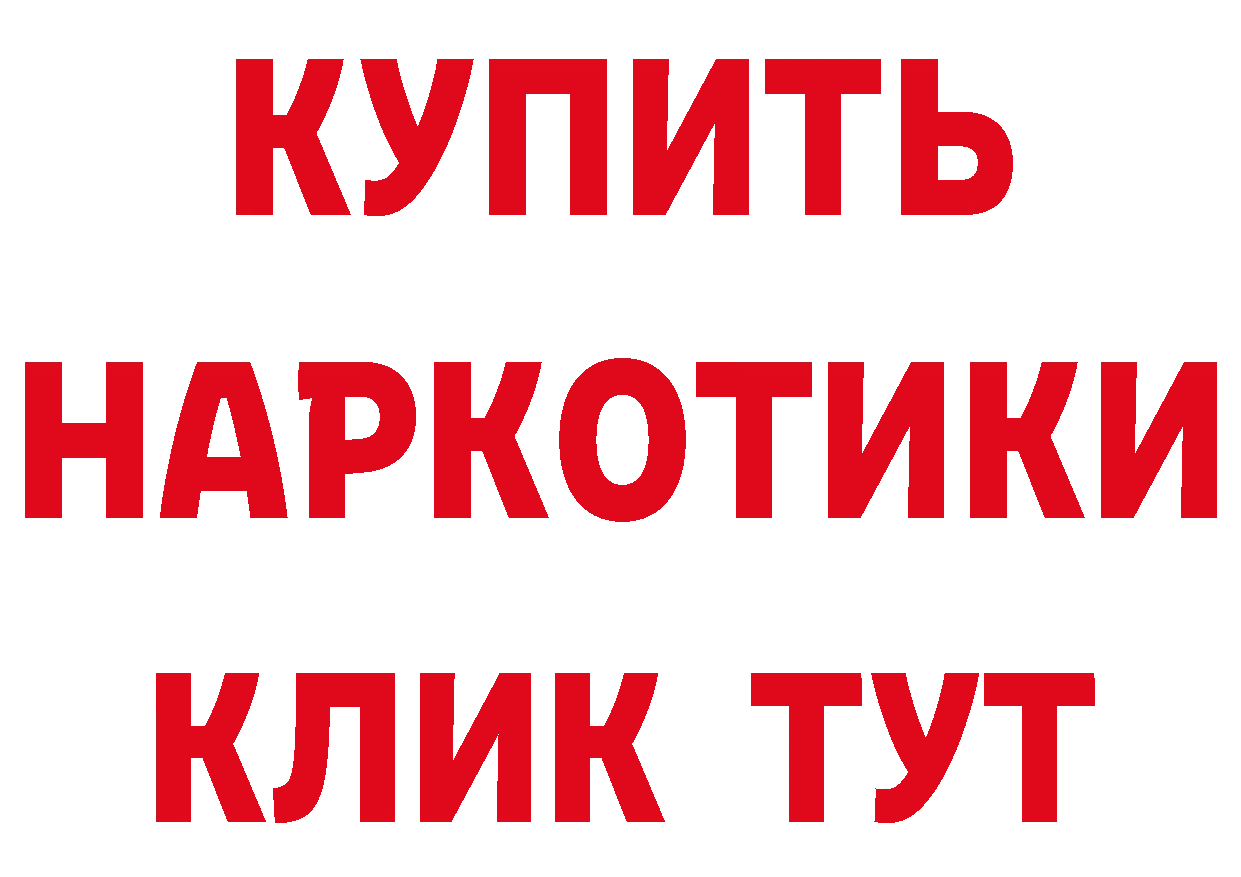 КУПИТЬ НАРКОТИКИ КЛИК ТУТ